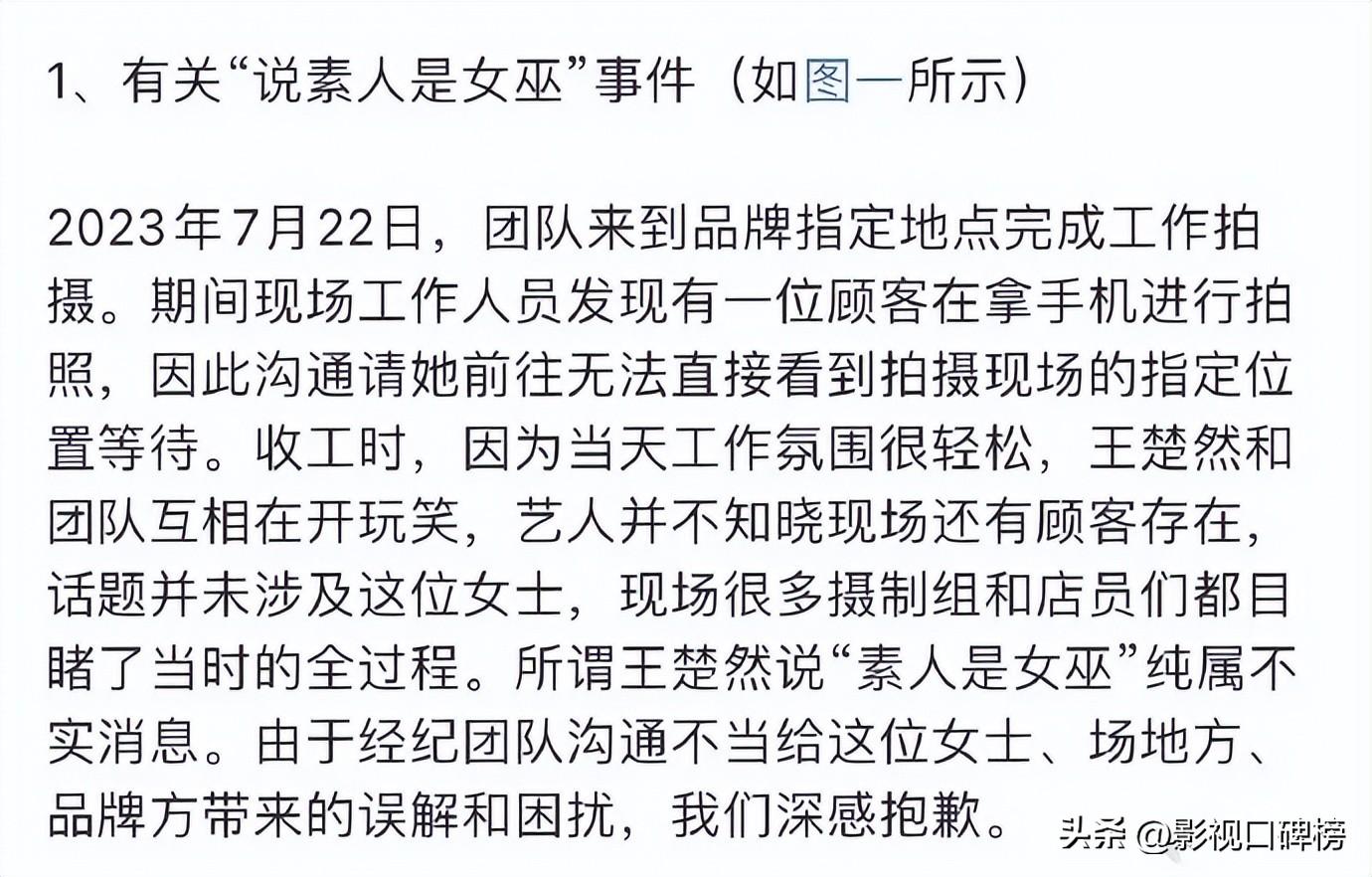 1、有关“说素人是女巫”事件（如图一所示）

2023年7月22日，团队来到品牌指定地点完成工作拍摄。期间现场工作人员发现有一位顾客在拿手机进行拍照，因此沟通请她前往无法直接看到拍摄现场的指定位置等待。收工时，因为当天工作氛围很轻松，王楚然和团队互相在开玩笑，艺人并不知晓现场还有顾客存在，话题并未涉及这位女士，现场很多摄制组和店员们都目睹了当时的全过程。所谓王楚然说“素人是女巫”纯属不实消息。由于经纪团队沟通不当给这位女士、场地方、品牌方带来的误解和困扰，我们深感抱歉。

头条 @影视口碑榜